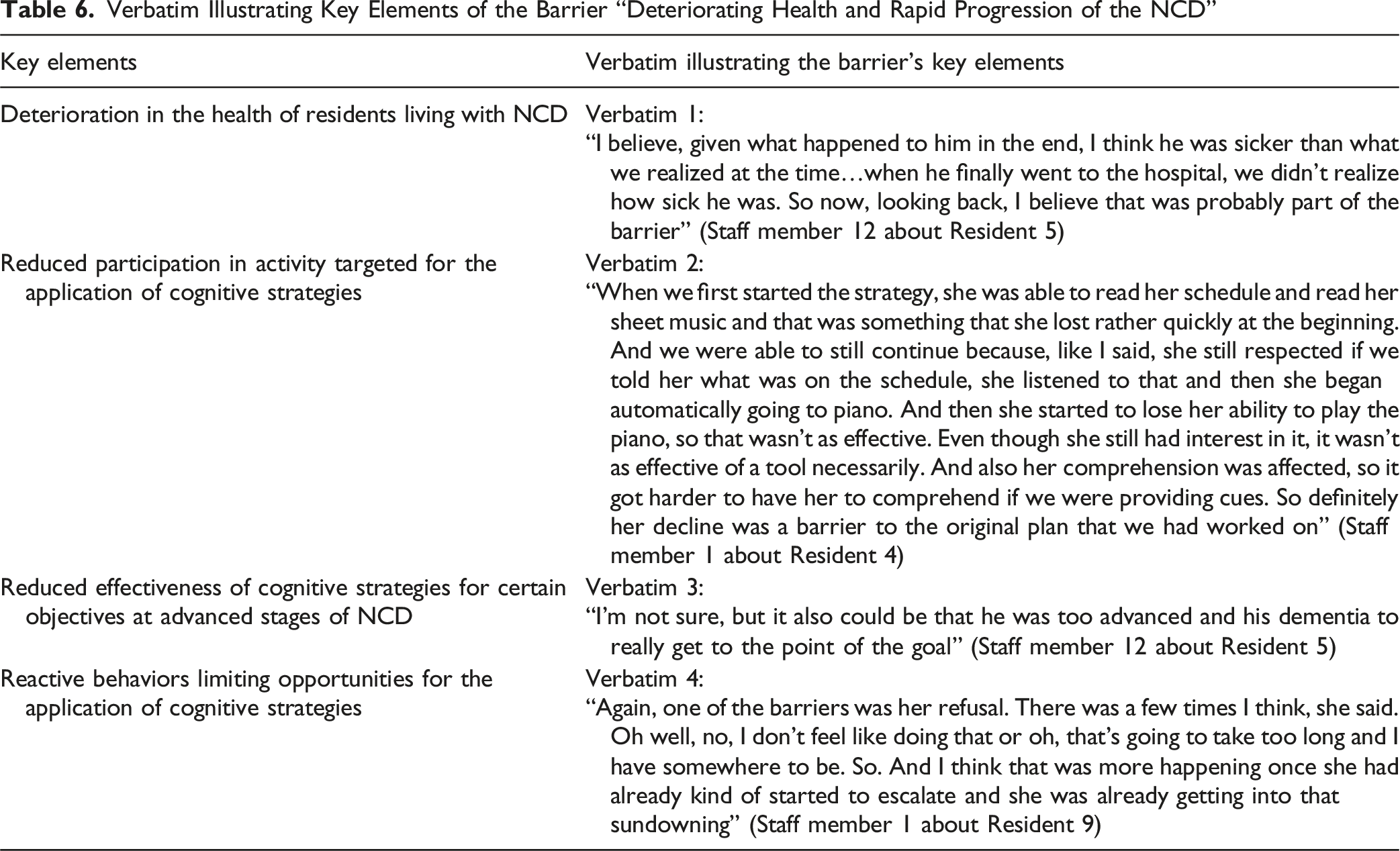 Table 6. Verbatim Illustrating Key Elements of the Barrier "Deteriorating Health and Rapid Progression of the NCD"

| Key elements | Verbatim illustrating the barrier's key elements |
|---|---|
| Deterioration in the health of residents living with NCD | Verbatim 1: "I believe, given what happened to him in the end, I think he was sicker than what we realized at the time…when he finally went to the hospital, we didn't realize how sick he was. So now, looking back, I believe that was probably part of the barrier" (Staff member 12 about Resident 5) |
| Reduced participation in activity targeted for the application of cognitive strategies | Verbatim 2: "When we first started the strategy, she was able to read her schedule and read her sheet music and that was something that she lost rather quickly at the beginning. And we were able to still continue because, like I said, she still respected if we told her what was on the schedule, she listened to that and then she began automatically going to piano. And then she started to lose her ability to play the piano, so that wasn't as effective. Even though she still had interest in it, it wasn't as effective of a tool necessarily. And also her comprehension was affected, so it got harder to have her to comprehend if we were providing cues. So definitely her decline was a barrier to the original plan that we had worked on" (Staff member 1 about Resident 4) |
| Reduced effectiveness of cognitive strategies for certain objectives at advanced stages of NCD | Verbatim 3: "I'm not sure, but it also could be that he was too advanced and his dementia to really get to the point of the goal" (Staff member 12 about Resident 5) |
| Reactive behaviors limiting opportunities for the application of cognitive strategies | Verbatim 4: "Again, one of the barriers was her refusal. There was a few times I think, she said. Oh well, no, I don't feel like doing that or oh, that's going to take too long and I have somewhere to be. So. And I think that was more happening once she had already kind of started to escalate and she was already getting into that sundowning" (Staff member 1 about Resident 9) |